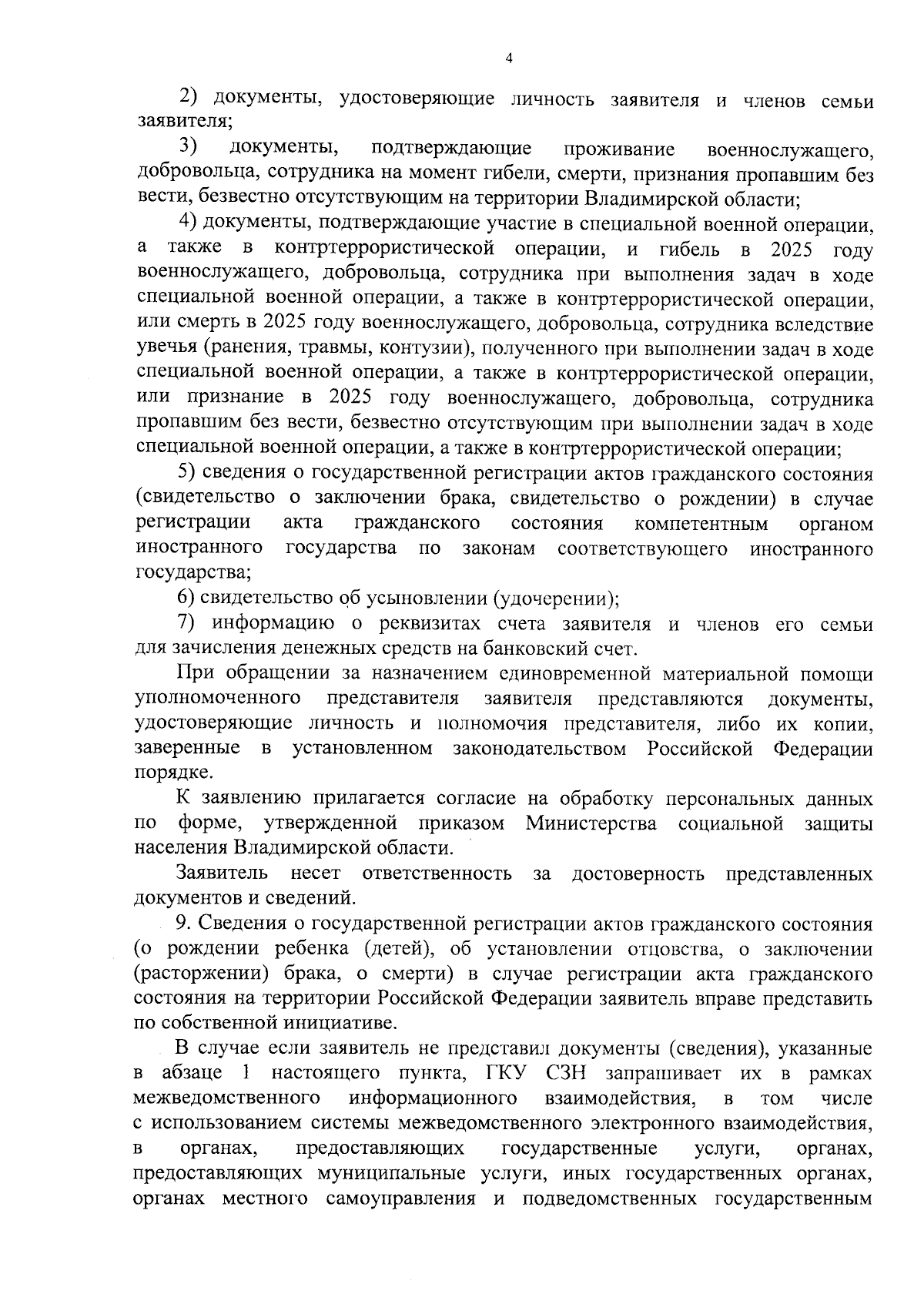 4

2) документы, удостоверяющие личность заявителя и членов семьи заявителя;

3) документы, подтверждающие проживание военнослужащего, добровольца, сотрудника на момент гибели, смерти, признания пропавшим без вести, безвестно отсутствующим на территории Владимирской области;

4) документы, подтверждающие участие в специальной военной операции, а также в контртеррористической операции, и гибель в 2025 году военнослужащего, добровольца, сотрудника при выполнения задач в ходе специальной военной операции, а также в контртеррористической операции, или смерть в 2025 году военнослужащего, добровольца, сотрудника вследствие увечья (ранения, травмы, контузии), полученного при выполнении задач в ходе специальной военной операции, а также в контртеррористической операции, или признание в 2025 году военнослужащего, добровольца, сотрудника пропавшим без вести, безвестно отсутствующим при выполнении задач в ходе специальной военной операции, а также в контртеррористической операции;

5) сведения о государственной регистрации актов гражданского состояния (свидетельство о заключении брака, свидетельство о рождении) в случае регистрации акта гражданского состояния компетентным органом иностранного государства по законам соответствующего иностранного государства;

6) свидетельство об усыновлении (удочерении);

7) информацию о реквизитах счета заявителя и членов его семьи для зачисления денежных средств на банковский счет.

При обращении за назначением единовременной материальной помощи уполномоченного представителя заявителя представляются документы, удостоверяющие личность и полномочия представителя, либо их копии, заверенные в установленном законодательством Российской Федерации порядке.

К заявлению прилагается согласие на обработку персональных данных по форме, утвержденной приказом Министерства социальной защиты населения Владимирской области.

Заявитель несет ответственность за достоверность представленных документов и сведений.

9. Сведения о государственной регистрации актов гражданского состояния (о рождении ребенка (детей), об установлении отцовства, о заключении (расторжении) брака, о смерти) в случае регистрации акта гражданского состояния на территории Российской Федерации заявитель вправе представить по собственной инициативе.

В случае если заявитель не представил документы (сведения), указанные в абзаце 1 настоящего пункта, ГКУ СЗН запрашивает их в рамках межведомственного информационного взаимодействия, в том числе с использованием системы межведомственного электронного взаимодействия, в органах, предоставляющих государственные услуги, органах, предоставляющих муниципальные услуги, иных государственных органах, органах местного самоуправления и подведомственных государственным